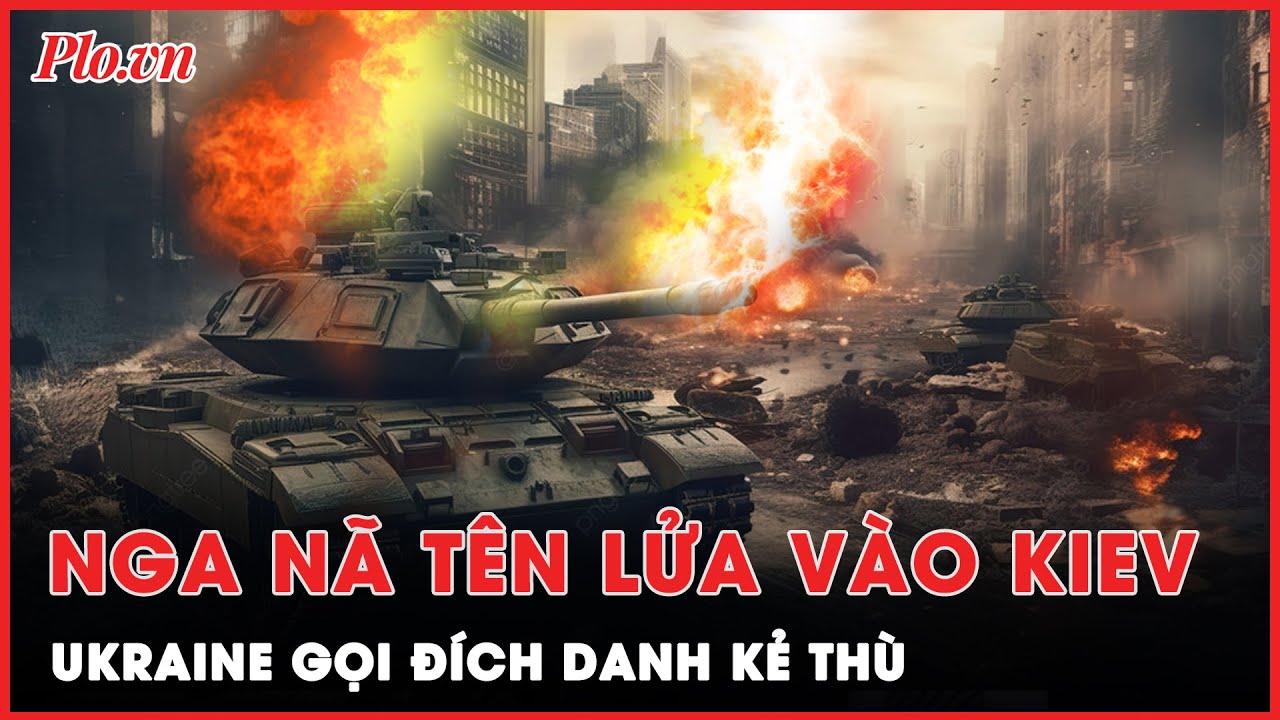 Plo.vn

NGA NÃ TÊN LỬA VÀO KIEV

UKRAINE GỌI ĐÍCH DANH KẺ THÙ